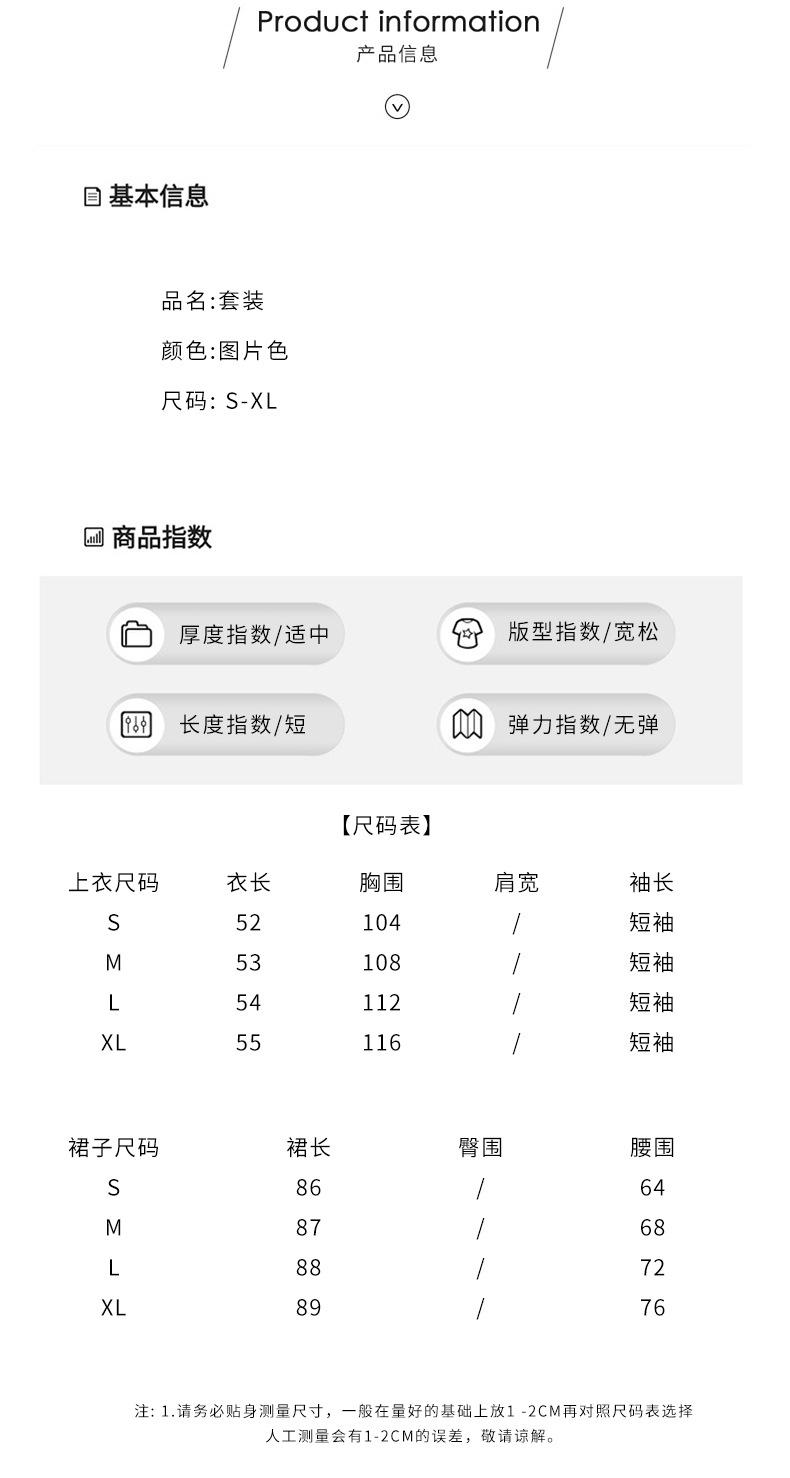 Product information
产品信息

基本信息

品名:套装
颜色:图片色
尺码: S-XL

商品指数

厚度指数/适中
版型指数/宽松
长度指数/短
弹力指数/无弹

【尺码表】

| 上衣尺码 | 衣长 | 胸围 | 肩宽 | 袖长 |
|---|---|---|---|---|
| S | 52 | 104 | / | 短袖 |
| M | 53 | 108 | / | 短袖 |
| L | 54 | 112 | / | 短袖 |
| XL | 55 | 116 | / | 短袖 |

| 裙子尺码 | 裙长 | 臀围 | 腰围 |
|---|---|---|---|
| S | 86 | / | 64 |
| M | 87 | / | 68 |
| L | 88 | / | 72 |
| XL | 89 | / | 76 |

注: 1.请务必贴身测量尺寸，一般在量好的基础上放1 -2CM再对照尺码表选择
人工测量会有1-2CM的误差，敬请谅解。